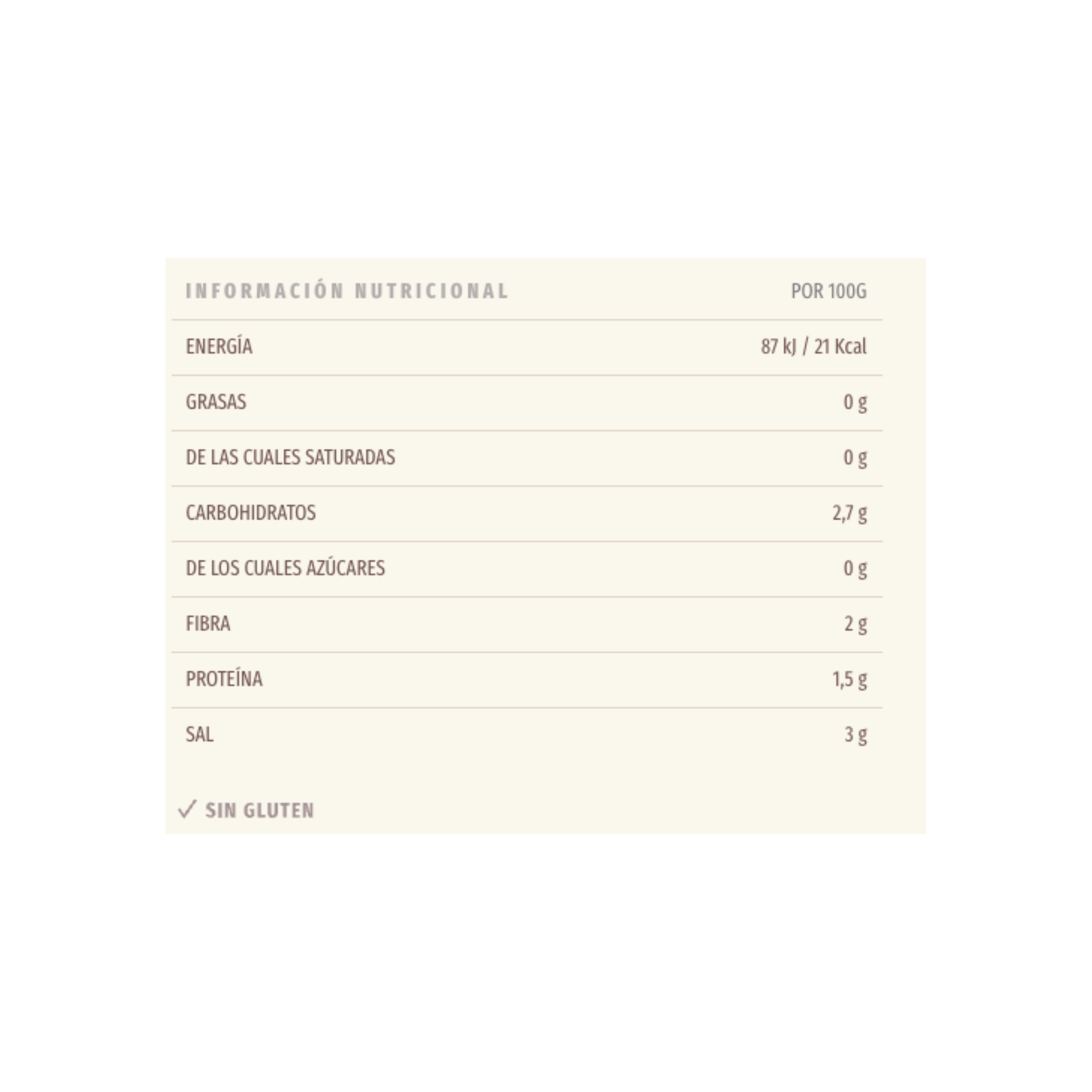 | INFORMACIÓN NUTRICIONAL | POR 100G |
|---|---|
| ENERGÍA | 87 kJ / 21 Kcal |
| GRASAS | 0 g |
| DE LAS CUALES SATURADAS | 0 g |
| CARBOHIDRATOS | 2,7 g |
| DE LOS CUALES AZÚCARES | 0 g |
| FIBRA | 2 g |
| PROTEÍNA | 1,5 g |
| SAL | 3 g |

✓ SIN GLUTEN